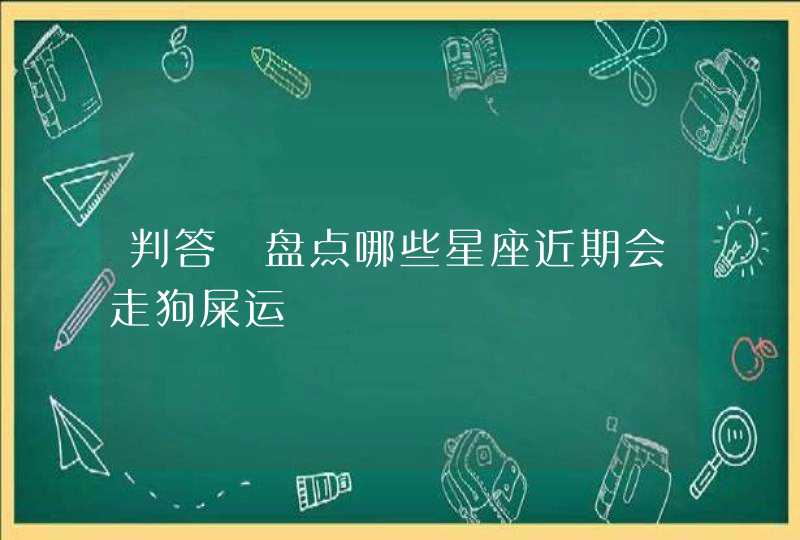 判答 盘点哪些星座近期会走狗屎运